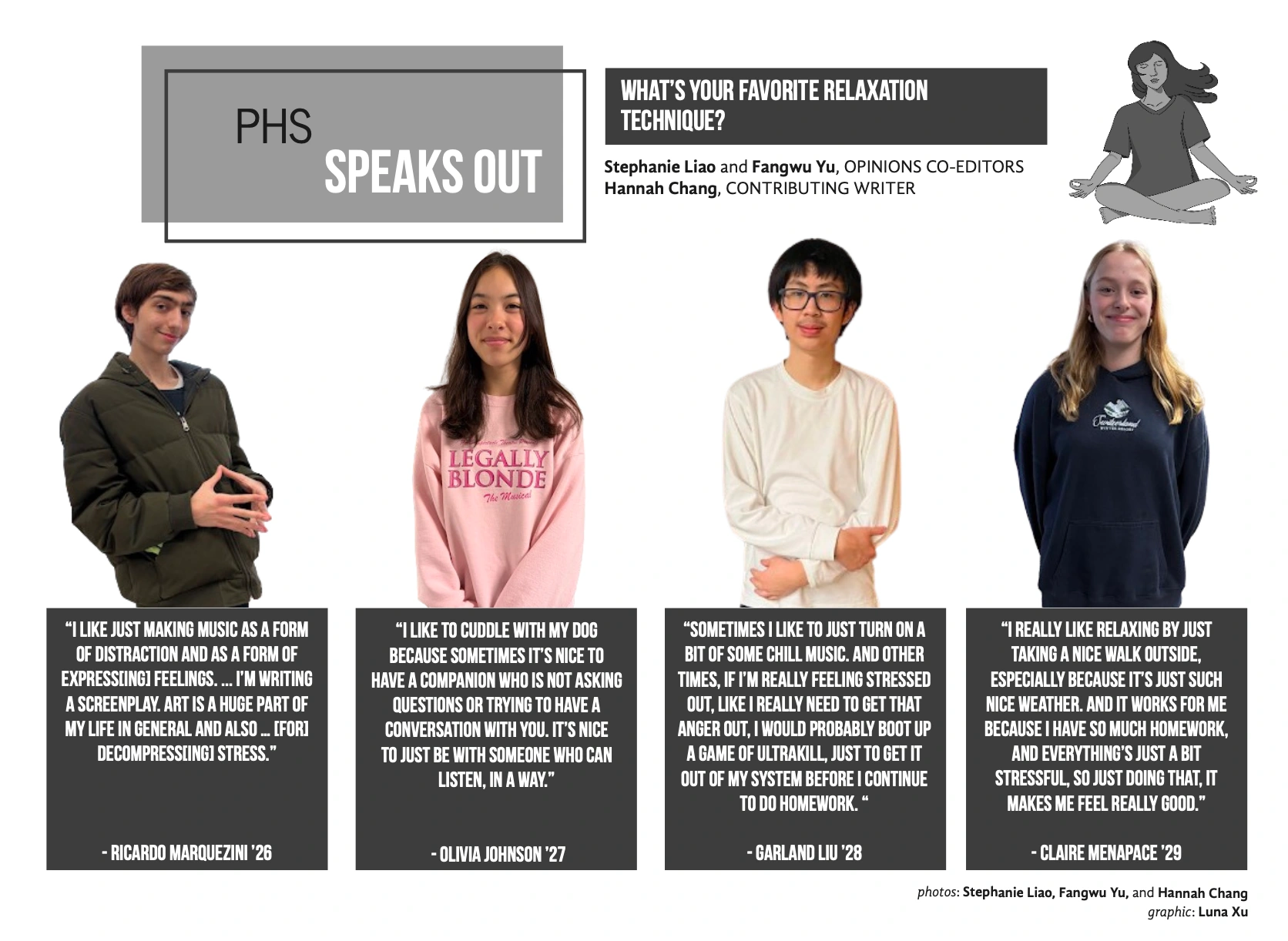 PHS
SPEAKS OUT

WHAT'S YOUR FAVORITE RELAXATION TECHNIQUE?

Stephanie Liao and Fangwu Yu, OPINIONS CO-EDITORS
Hannah Chang, CONTRIBUTING WRITER

LEGALLY BLONDE
The Musical

"I LIKE JUST MAKING MUSIC AS A FORM OF DISTRACTION AND AS A FORM OF EXPRESS[ING] FEELINGS. ... I'M WRITING A SCREENPLAY. ART IS A HUGE PART OF MY LIFE IN GENERAL AND ALSO ... [FOR] DECOMPRESS[ING] STRESS."

- RICARDO MARQUEZINI '26

"I LIKE TO CUDDLE WITH MY DOG BECAUSE SOMETIMES IT'S NICE TO HAVE A COMPANION WHO IS NOT ASKING QUESTIONS OR TRYING TO HAVE A CONVERSATION WITH YOU. IT'S NICE TO JUST BE WITH SOMEONE WHO CAN LISTEN, IN A WAY."

- OLIVIA JOHNSON '27

"SOMETIMES I LIKE TO JUST TURN ON A BIT OF SOME CHILL MUSIC. AND OTHER TIMES, IF I'M REALLY FEELING STRESSED OUT, LIKE I REALLY NEED TO GET THAT ANGER OUT, I WOULD PROBABLY BOOT UP A GAME OF ULTRAKILL, JUST TO GET IT OUT OF MY SYSTEM BEFORE I CONTINUE TO DO HOMEWORK. "

- GARLAND LIU '28

"I REALLY LIKE RELAXING BY JUST TAKING A NICE WALK OUTSIDE, ESPECIALLY BECAUSE IT'S JUST SUCH NICE WEATHER. AND IT WORKS FOR ME BECAUSE I HAVE SO MUCH HOMEWORK, AND EVERYTHING'S JUST A BIT STRESSFUL, SO JUST DOING THAT, IT MAKES ME FEEL REALLY GOOD."

- CLAIRE MENAPACE '29

photos: Stephanie Liao, Fangwu Yu, and Hannah Chang
graphic: Luna Xu